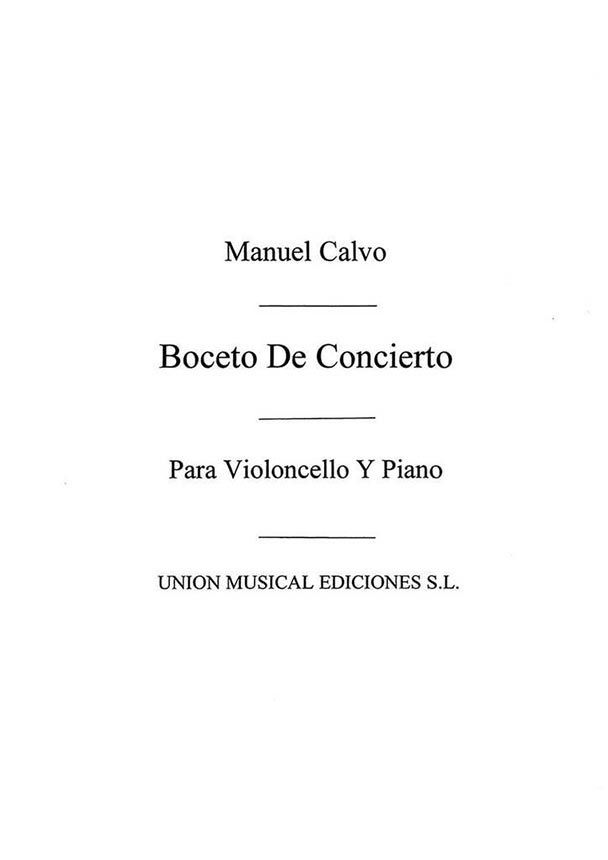 Manuel Calvo

Boceto De Concierto

Para Violoncello Y Piano

UNION MUSICAL EDICIONES S.L.